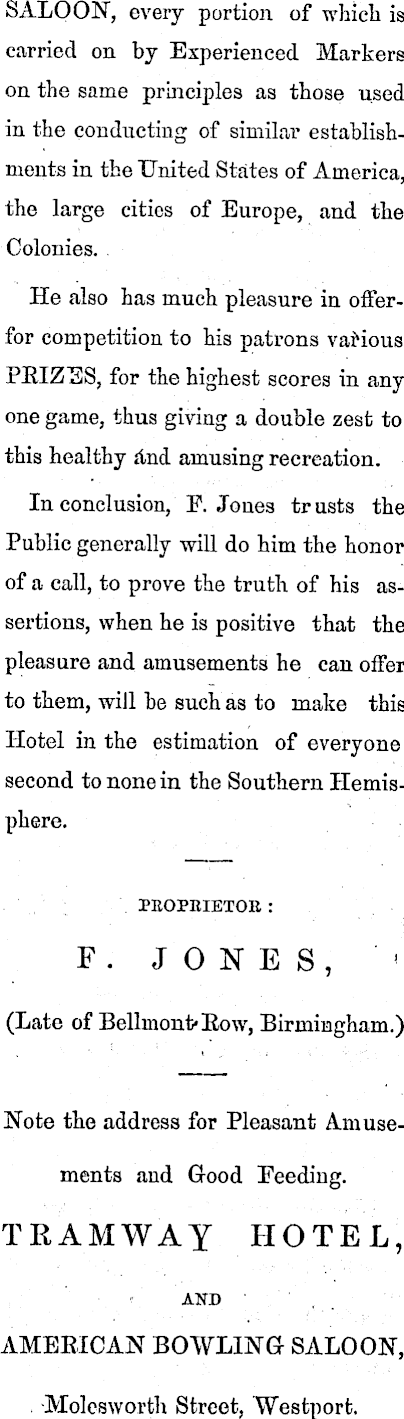 SALOON, every portion of which is carried on by Experienced Markers on the same principles as those used in the conducting of similar establishments in the United States of America, the large cities of Europe, and the Colonies.

He also has much pleasure in offerfor competition to his patrons various PRIZES, for the highest scores in any one game, thus giving a double zest to this healthy and amusing recreation.

In conclusion, F. Jones trusts the Public generally will do him the honor of a call, to prove the truth of his assertions, when he is positive that the pleasure and amusements he can offer to them, will be such as to make this Hotel in the estimation of everyone second to none in the Southern Hemisphere.

PROPRIETOR:

F. JONES,

(Late of Bellmont Row, Birmingham.)

Note the address for Pleasant Amusements and Good Feeding.

TRAMWAY HOTEL,

AND

AMERICAN BOWLING SALOON,

Molesworth Street, Westport.